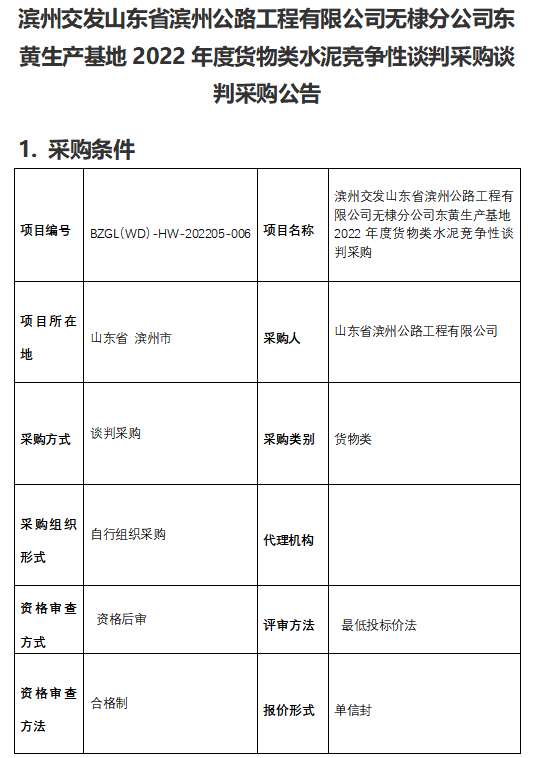 滨州交发山东省滨州公路工程有限公司无棣分公司东黄生产基地 2022 年度货物类水泥竞争性谈判采购谈判采购公告

1. 采购条件

| 项目编号 | BZGL(WD)-HW-202205-006 | 项目名称 | 滨州交发山东省滨州公路工程有限公司无棣分公司东黄生产基地 2022 年度货物类水泥竞争性谈判采购 |
|---|---|---|---|
| 项目所在地 | 山东省 滨州市 | 采购人 | 山东省滨州公路工程有限公司 |
| 采购方式 | 谈判采购 | 采购类别 | 货物类 |
| 采购组织形式 | 自行组织采购 | 代理机构 | |
| 资格审查方式 | 资格后审 | 评审方法 | 最低投标价法 |
| 资格审查方法 | 合格制 | 报价形式 | 单信封 |